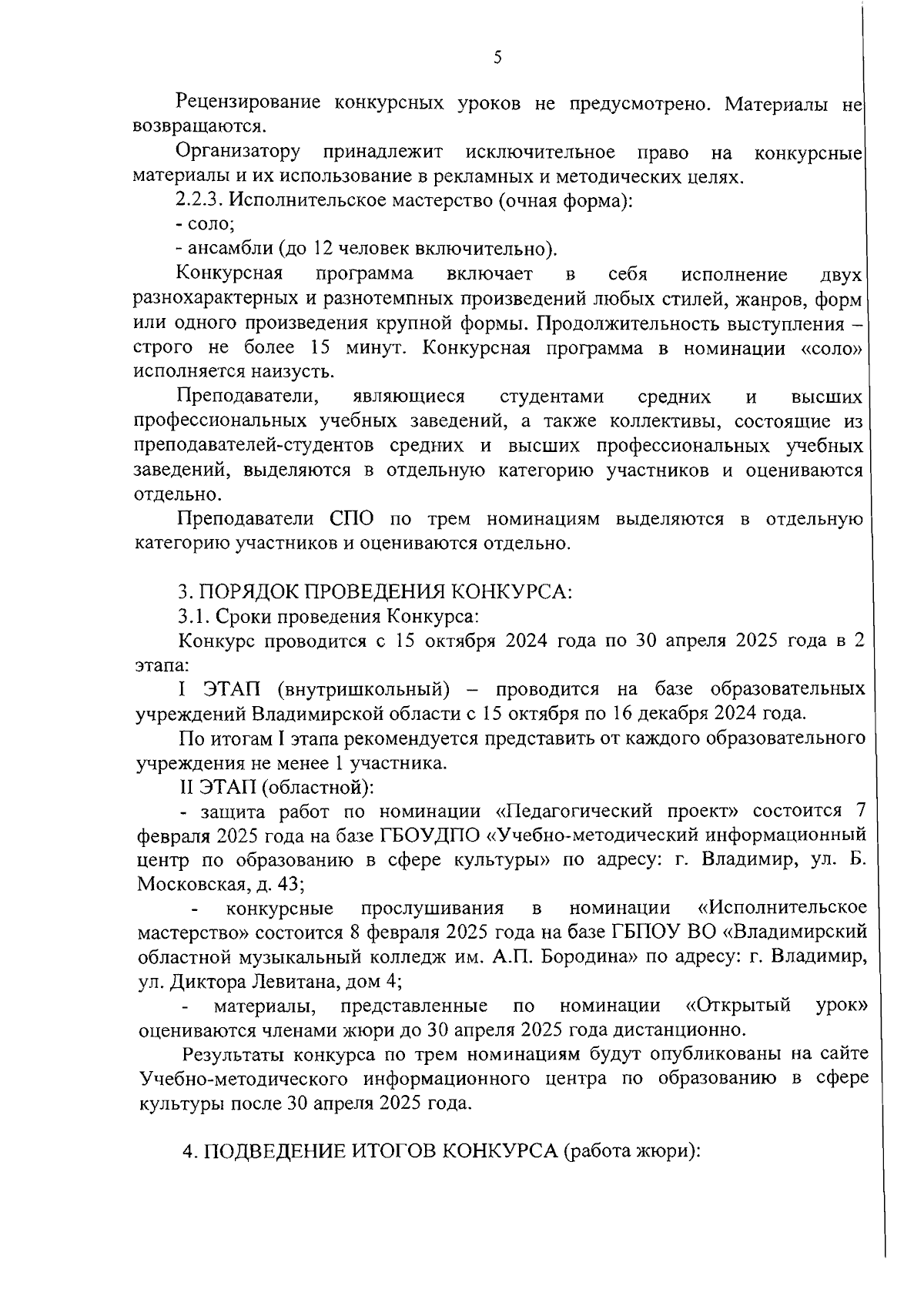 5

Рецензирование конкурсных уроков не предусмотрено. Материалы не возвращаются.

Организатору принадлежит исключительное право на конкурсные материалы и их использование в рекламных и методических целях.

2.2.3. Исполнительское мастерство (очная форма):

- соло;

- ансамбли (до 12 человек включительно).

Конкурсная программа включает в себя исполнение двух разнохарактерных и разнотемпных произведений любых стилей, жанров, форм или одного произведения крупной формы. Продолжительность выступления – строго не более 15 минут. Конкурсная программа в номинации «соло» исполняется наизусть.

Преподаватели, являющиеся студентами средних и высших профессиональных учебных заведений, а также коллективы, состоящие из преподавателей-студентов средних и высших профессиональных учебных заведений, выделяются в отдельную категорию участников и оцениваются отдельно.

Преподаватели СПО по трем номинациям выделяются в отдельную категорию участников и оцениваются отдельно.

3. ПОРЯДОК ПРОВЕДЕНИЯ КОНКУРСА:

3.1. Сроки проведения Конкурса:

Конкурс проводится с 15 октября 2024 года по 30 апреля 2025 года в 2 этапа:

I ЭТАП (внутришкольный) – проводится на базе образовательных учреждений Владимирской области с 15 октября по 16 декабря 2024 года.

По итогам I этапа рекомендуется представить от каждого образовательного учреждения не менее 1 участника.

II ЭТАП (областной):

- защита работ по номинации «Педагогический проект» состоится 7 февраля 2025 года на базе ГБОУДПО «Учебно-методический информационный центр по образованию в сфере культуры» по адресу: г. Владимир, ул. Б. Московская, д. 43;

- конкурсные прослушивания в номинации «Исполнительское мастерство» состоится 8 февраля 2025 года на базе ГБПОУ ВО «Владимирский областной музыкальный колледж им. А.П. Бородина» по адресу: г. Владимир, ул. Диктора Левитана, дом 4;

- материалы, представленные по номинации «Открытый урок» оцениваются членами жюри до 30 апреля 2025 года дистанционно.

Результаты конкурса по трем номинациям будут опубликованы на сайте Учебно-методического информационного центра по образованию в сфере культуры после 30 апреля 2025 года.

4. ПОДВЕДЕНИЕ ИТОГОВ КОНКУРСА (работа жюри):